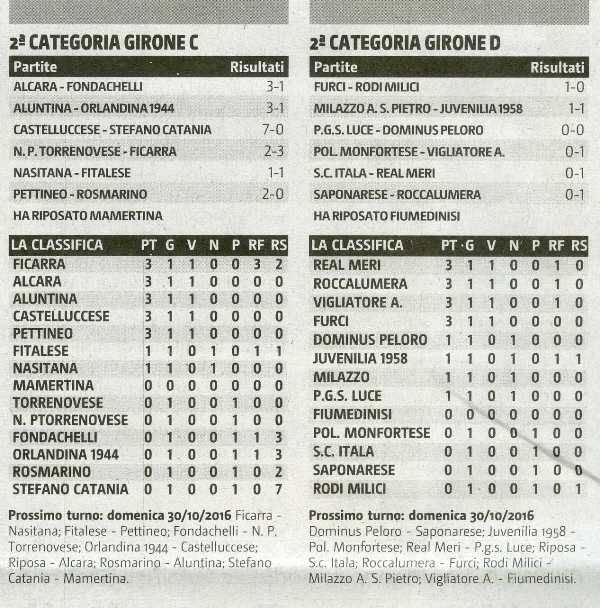 2ª CATEGORIA GIRONE C

| Partite | Risultati |
|---|---|
| ALCARA - FONDACHELLI | 3-1 |
| ALUNTINA - ORLANDINA 1944 | 3-1 |
| CASTELLUCCESE - STEFANO CATANIA | 7-0 |
| N. P. TORRENOVESE - FICARRA | 2-3 |
| NASITANA - FITALESE | 1-1 |
| PETTINEO - ROSMARINO | 2-0 |
| HA RIPOSATO MAMERTINA | |

| LA CLASSIFICA | PT | G | V | N | P | RF | RS |
|---|---|---|---|---|---|---|---|
| FICARRA | 3 | 1 | 1 | 0 | 0 | 3 | 2 |
| ALCARA | 3 | 1 | 1 | 0 | 0 | 0 | 0 |
| ALUNTINA | 3 | 1 | 1 | 0 | 0 | 0 | 0 |
| CASTELLUCCESE | 3 | 1 | 1 | 0 | 0 | 0 | 0 |
| PETTINEO | 3 | 1 | 1 | 0 | 0 | 0 | 0 |
| FITALESE | 1 | 1 | 0 | 1 | 0 | 1 | 1 |
| NASITANA | 1 | 1 | 0 | 1 | 0 | 0 | 0 |
| MAMERTINA | 0 | 0 | 0 | 0 | 0 | 0 | 0 |
| TORRENOVESE | 0 | 1 | 0 | 0 | 1 | 0 | 0 |
| N. PTORRENOVESE | 0 | 1 | 0 | 0 | 1 | 0 | 0 |
| FONDACHELLI | 0 | 1 | 0 | 0 | 1 | 1 | 3 |
| ORLANDINA 1944 | 0 | 1 | 0 | 0 | 1 | 1 | 3 |
| ROSMARINO | 0 | 1 | 0 | 0 | 1 | 0 | 2 |
| STEFANO CATANIA | 0 | 1 | 0 | 0 | 1 | 0 | 7 |

Prossimo turno: domenica 30/10/2016 Ficarra - Nasitana; Fitalese - Pettineo; Fondachelli - N. P. Torrenovese; Orlandina 1944 - Castelluccese; Riposa - Alcara; Rosmarino - Aluntina; Stefano Catania - Mamertina.

2ª CATEGORIA GIRONE D

| Partite | Risultati |
|---|---|
| FURCI - RODI MILICI | 1-0 |
| MILAZZO A. S. PIETRO - JUVENILIA 1958 | 1-1 |
| P.G.S. LUCE - DOMINUS PELORO | 0-0 |
| POL. MONFORTESE - VIGLIATORE A. | 0-1 |
| S.C. ITALA - REAL MERI | 0-1 |
| SAPONARESE - ROCCALUMERA | 0-1 |
| HA RIPOSATO FIUMEDINISI | |

| LA CLASSIFICA | PT | G | V | N | P | RF | RS |
|---|---|---|---|---|---|---|---|
| REAL MERI | 3 | 1 | 1 | 0 | 0 | 1 | 0 |
| ROCCALUMERA | 3 | 1 | 1 | 0 | 0 | 1 | 0 |
| VIGLIATORE A. | 3 | 1 | 1 | 0 | 0 | 1 | 0 |
| FURCI | 3 | 1 | 1 | 0 | 0 | 0 | 0 |
| DOMINUS PELORO | 1 | 1 | 0 | 1 | 0 | 0 | 0 |
| JUVENILIA 1958 | 1 | 1 | 0 | 1 | 0 | 1 | 1 |
| MILAZZO | 1 | 1 | 0 | 1 | 0 | 0 | 0 |
| P.G.S. LUCE | 1 | 1 | 0 | 1 | 0 | 0 | 0 |
| FIUMEDINISI | 0 | 0 | 0 | 0 | 0 | 0 | 0 |
| POL. MONFORTESE | 0 | 1 | 0 | 0 | 1 | 0 | 0 |
| S.C. ITALA | 0 | 1 | 0 | 0 | 1 | 0 | 0 |
| SAPONARESE | 0 | 1 | 0 | 0 | 1 | 0 | 0 |
| RODI MILICI | 0 | 1 | 0 | 0 | 1 | 0 | 1 |

Prossimo turno: domenica 30/10/2016 Dominus Peloro - Saponarese; Juvenilia 1958 - Pol. Monfortese; Real Meri - P.g.s. Luce; Riposa - S.c. Itala; Roccalumera - Furci; Rodi Milici - Milazzo A. S. Pietro; Vigliatore A. - Fiumedinisi.